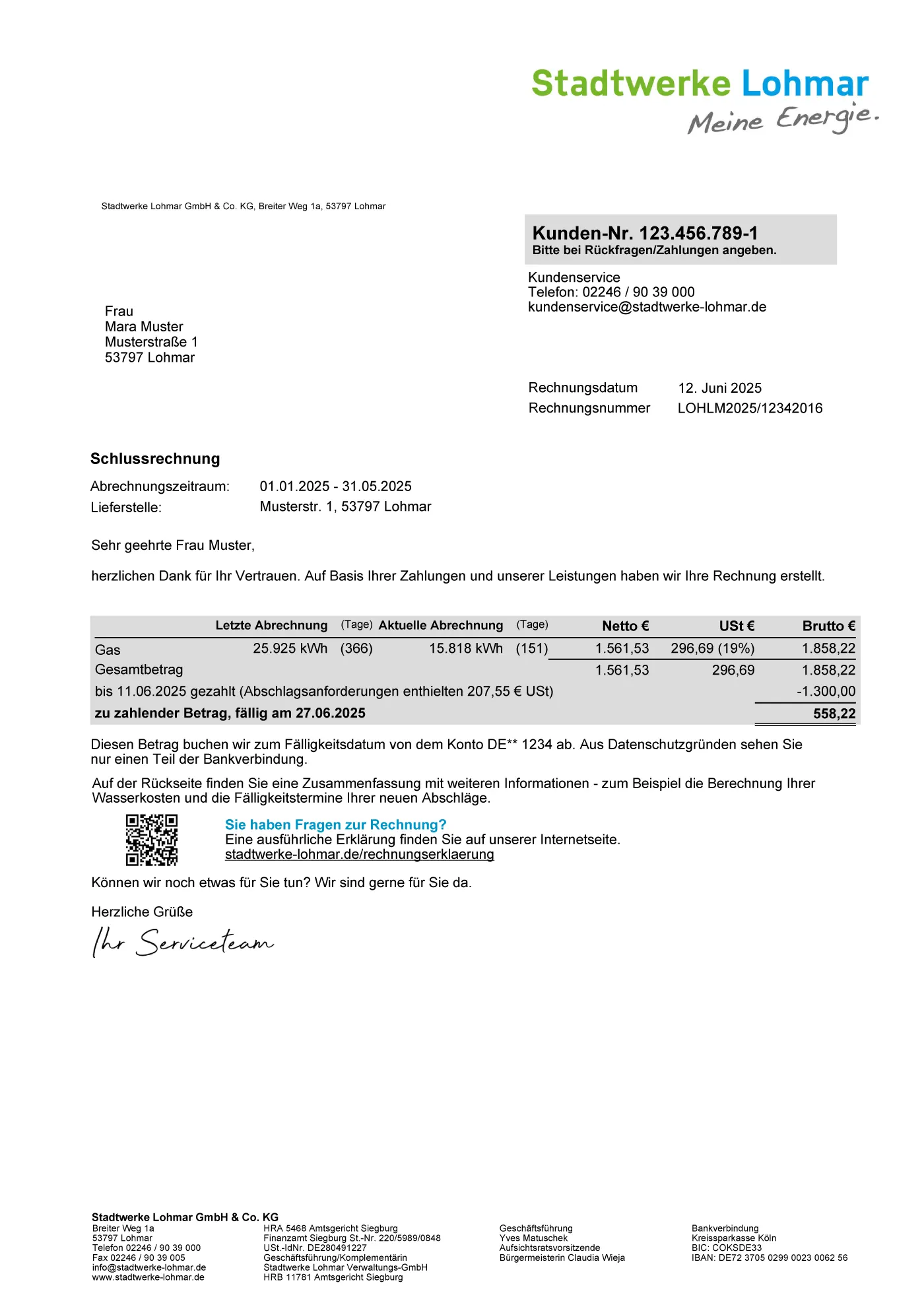 Stadtwerke Lohmar
Meine Energie.

Stadtwerke Lohmar GmbH & Co. KG, Breiter Weg 1a, 53797 Lohmar

Kunden-Nr. 123.456.789-1
Bitte bei Rückfragen/Zahlungen angeben.

Kundenservice
Telefon: 02246 / 90 39 000
kundenservice@stadtwerke-lohmar.de

Frau
Mara Muster
Musterstraße 1
53797 Lohmar

Rechnungsdatum 12. Juni 2025
Rechnungsnummer LOHLM2025/12342016

Schlussrechnung

Abrechnungszeitraum: 01.01.2025 - 31.05.2025
Lieferstelle: Musterstr. 1, 53797 Lohmar

Sehr geehrte Frau Muster,

herzlichen Dank für Ihr Vertrauen. Auf Basis Ihrer Zahlungen und unserer Leistungen haben wir Ihre Rechnung erstellt.

| | Letzte Abrechnung | (Tage) | Aktuelle Abrechnung | (Tage) | Netto € | USt € | Brutto € |
|---|---|---|---|---|---|---|---|
| Gas | 25.925 kWh | (366) | 15.818 kWh | (151) | 1.561,53 | 296,69 (19%) | 1.858,22 |
| Gesamtbetrag | | | | | 1.561,53 | 296,69 | 1.858,22 |
| bis 11.06.2025 gezahlt (Abschlagsanforderungen enthielten 207,55 € USt) | | | | | | | -1.300,00 |
| zu zahlender Betrag, fällig am 27.06.2025 | | | | | | | 558,22 |

Diesen Betrag buchen wir zum Fälligkeitsdatum von dem Konto DE** 1234 ab. Aus Datenschutzgründen sehen Sie nur einen Teil der Bankverbindung.

Auf der Rückseite finden Sie eine Zusammenfassung mit weiteren Informationen - zum Beispiel die Berechnung Ihrer Wasserkosten und die Fälligkeitstermine Ihrer neuen Abschläge.

Sie haben Fragen zur Rechnung?
Eine ausführliche Erklärung finden Sie auf unserer Internetseite.
stadtwerke-lohmar.de/rechnungserklaerung

Können wir noch etwas für Sie tun? Wir sind gerne für Sie da.

Herzliche Grüße
Ihr Serviceteam

Stadtwerke Lohmar GmbH & Co. KG
Breiter Weg 1a
53797 Lohmar
Telefon 02246 / 90 39 000
Fax 02246 / 90 39 005
info@stadtwerke-lohmar.de
www.stadtwerke-lohmar.de

HRA 5468 Amtsgericht Siegburg
Finanzamt Siegburg St.-Nr. 220/5989/0848
USt.-IdNr. DE280491227
Geschäftsführung/Komplementärin
Stadtwerke Lohmar Verwaltungs-GmbH
HRB 11781 Amtsgericht Siegburg

Geschäftsführung
Yves Matuschek
Aufsichtsratsvorsitzende
Bürgermeisterin Claudia Wieja

Bankverbindung
Kreissparkasse Köln
BIC: COKSDE33
IBAN: DE72 3705 0299 0023 0062 56